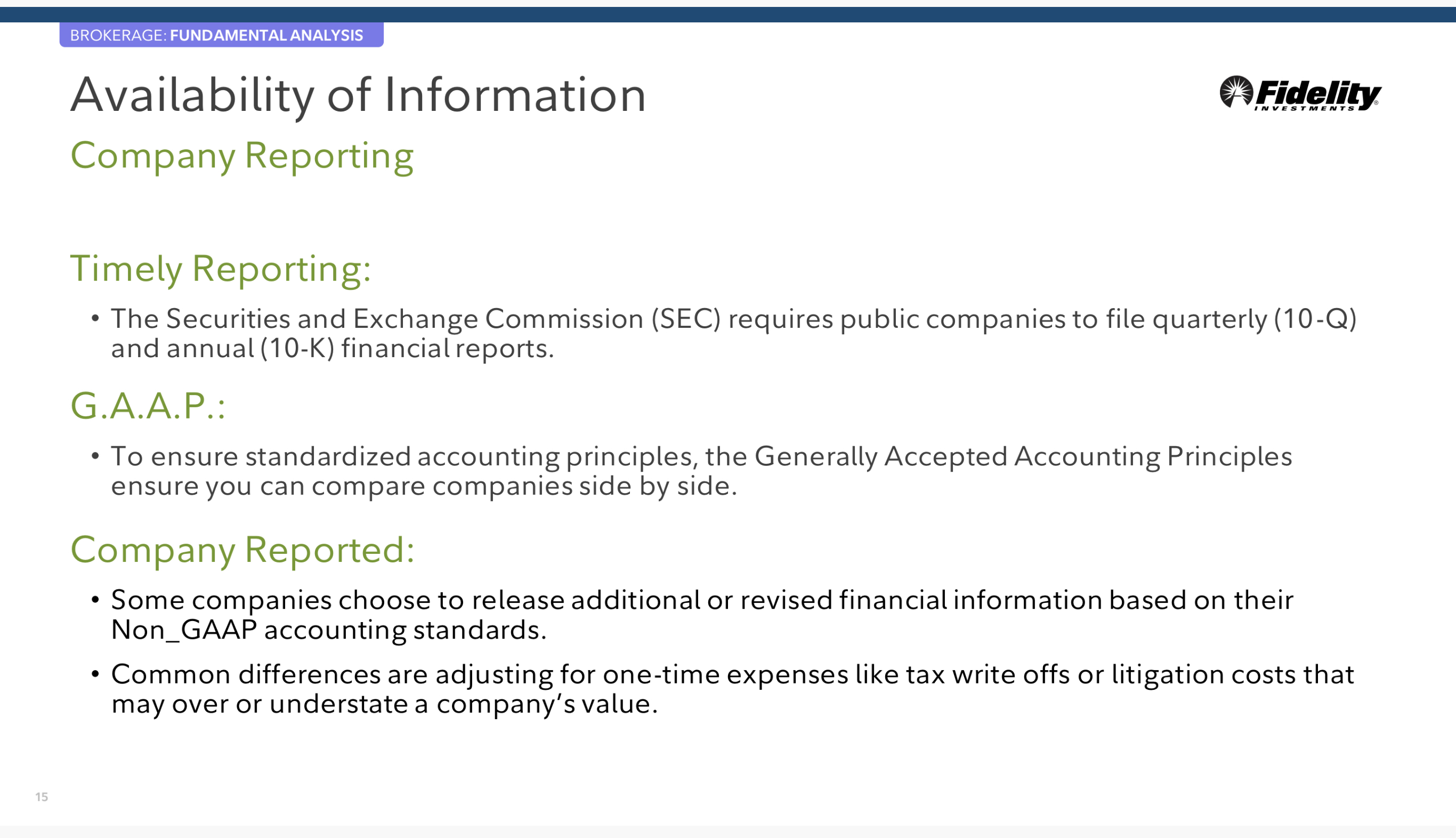 BROKERAGE: FUNDAMENTAL ANALYSIS

Availability of Information

Fidelity
INVESTMENTS

Company Reporting

Timely Reporting:

• The Securities and Exchange Commission (SEC) requires public companies to file quarterly (10-Q) and annual (10-K) financial reports.

G.A.A.P.:

• To ensure standardized accounting principles, the Generally Accepted Accounting Principles ensure you can compare companies side by side.

Company Reported:

• Some companies choose to release additional or revised financial information based on their Non_GAAP accounting standards.

• Common differences are adjusting for one-time expenses like tax write offs or litigation costs that may over or understate a company's value.

15